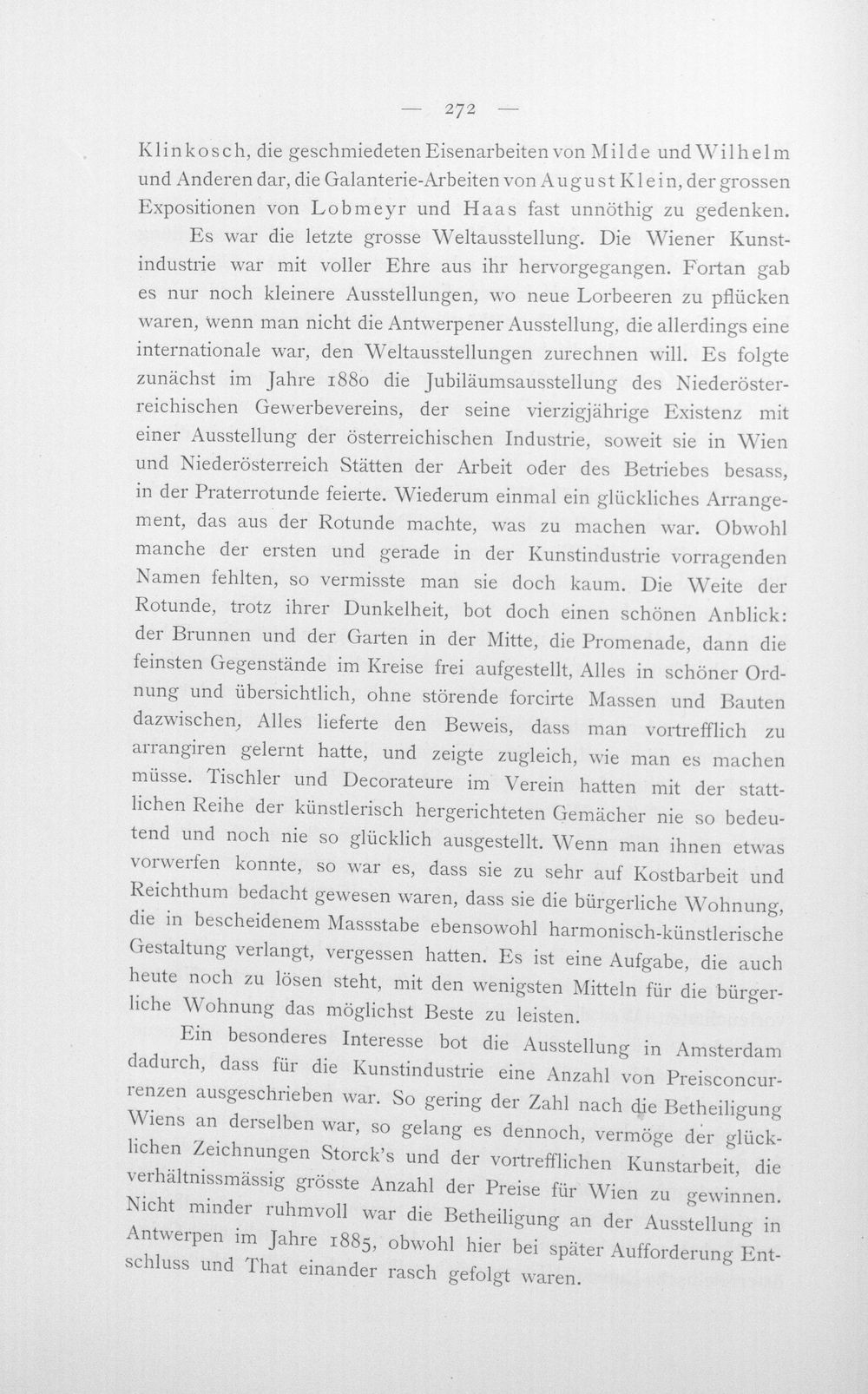 — 272 —

Klinkosch, die geschmiedeten Eisenarbeiten von Milde und Wilhelm und Anderen dar, die Galanterie-Arbeiten von August Klein, der grossen Expositionen von Lobmeyr und Haas fast unnöthig zu gedenken.

Es war die letzte grosse Weltausstellung. Die Wiener Kunstindustrie war mit voller Ehre aus ihr hervorgegangen. Fortan gab es nur noch kleinere Ausstellungen, wo neue Lorbeeren zu pflücken waren, wenn man nicht die Antwerpener Ausstellung, die allerdings eine internationale war, den Weltausstellungen zurechnen will. Es folgte zunächst im Jahre 1880 die Jubiläumsausstellung des Niederösterreichischen Gewerbevereins, der seine vierzigjährige Existenz mit einer Ausstellung der österreichischen Industrie, soweit sie in Wien und Niederösterreich Stätten der Arbeit oder des Betriebes besass, in der Praterrotunde feierte. Wiederum einmal ein glückliches Arrangement, das aus der Rotunde machte, was zu machen war. Obwohl manche der ersten und gerade in der Kunstindustrie vorragenden Namen fehlten, so vermisste man sie doch kaum. Die Weite der Rotunde, trotz ihrer Dunkelheit, bot doch einen schönen Anblick: der Brunnen und der Garten in der Mitte, die Promenade, dann die feinsten Gegenstände im Kreise frei aufgestellt, Alles in schöner Ordnung und übersichtlich, ohne störende forcirte Massen und Bauten dazwischen, Alles lieferte den Beweis, dass man vortrefflich zu arrangiren gelernt hatte, und zeigte zugleich, wie man es machen müsse. Tischler und Decorateure im Verein hatten mit der stattlichen Reihe der künstlerisch hergerichteten Gemächer nie so bedeutend und noch nie so glücklich ausgestellt. Wenn man ihnen etwas vorwerfen konnte, so war es, dass sie zu sehr auf Kostbarbeit und Reichthum bedacht gewesen waren, dass sie die bürgerliche Wohnung, die in bescheidenem Massstabe ebensowohl harmonisch-künstlerische Gestaltung verlangt, vergessen hatten. Es ist eine Aufgabe, die auch heute noch zu lösen steht, mit den wenigsten Mitteln für die bürgerliche Wohnung das möglichst Beste zu leisten.

Ein besonderes Interesse bot die Ausstellung in Amsterdam dadurch, dass für die Kunstindustrie eine Anzahl von Preisconcurrenzen ausgeschrieben war. So gering der Zahl nach die Betheiligung Wiens an derselben war, so gelang es dennoch, vermöge der glücklichen Zeichnungen Storck's und der vortrefflichen Kunstarbeit, die verhältnissmässig grösste Anzahl der Preise für Wien zu gewinnen. Nicht minder ruhmvoll war die Betheiligung an der Ausstellung in Antwerpen im Jahre 1885, obwohl hier bei später Aufforderung Entschluss und That einander rasch gefolgt waren.